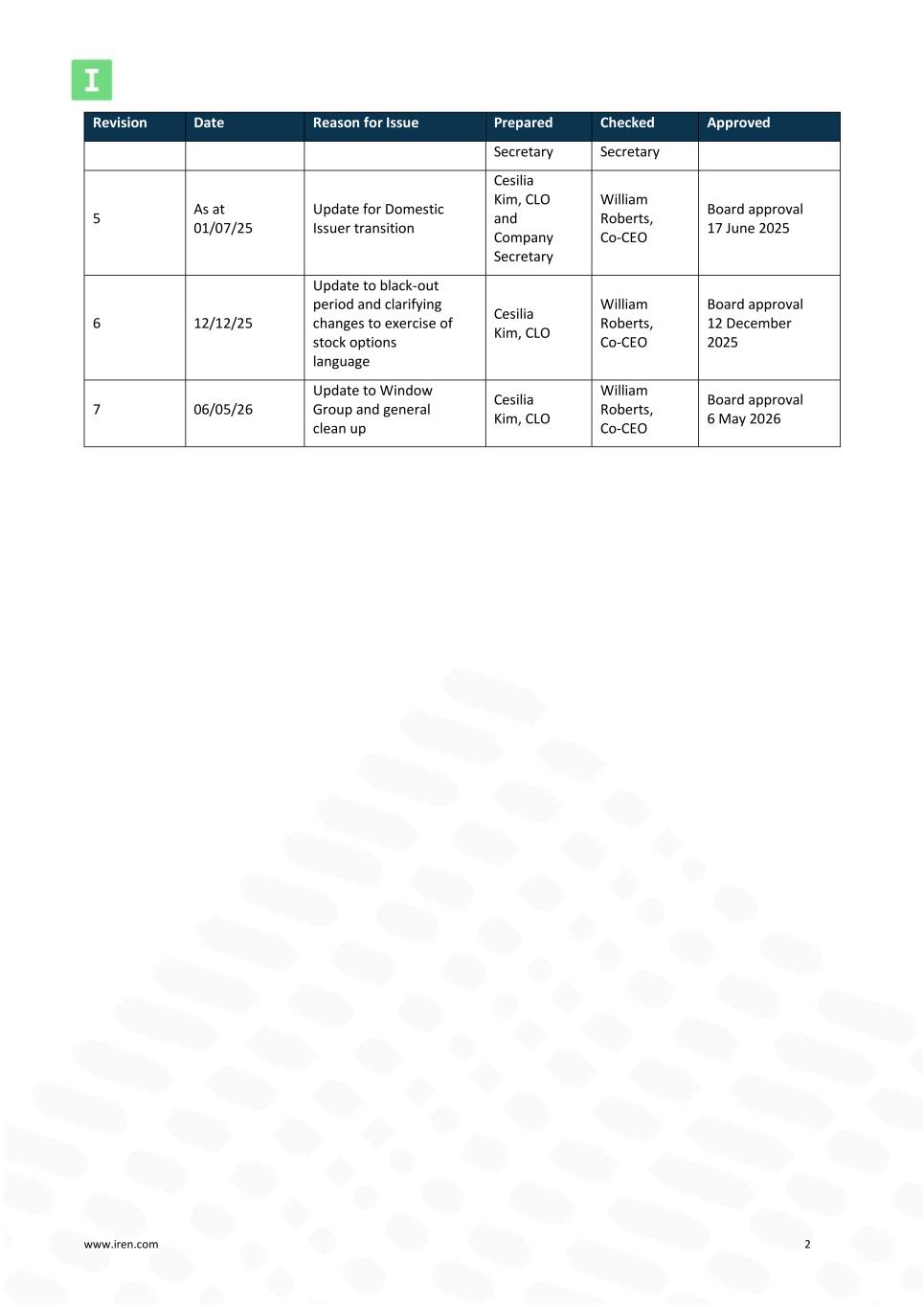 I

| Revision | Date | Reason for Issue | Prepared | Checked | Approved |
|---|---|---|---|---|---|
| | | | Secretary | Secretary | |
| 5 | As at 01/07/25 | Update for Domestic Issuer transition | Cesilia Kim, CLO and Company Secretary | William Roberts, Co-CEO | Board approval 17 June 2025 |
| 6 | 12/12/25 | Update to black-out period and clarifying changes to exercise of stock options language | Cesilia Kim, CLO | William Roberts, Co-CEO | Board approval 12 December 2025 |
| 7 | 06/05/26 | Update to Window Group and general clean up | Cesilia Kim, CLO | William Roberts, Co-CEO | Board approval 6 May 2026 |

www.iren.com

2